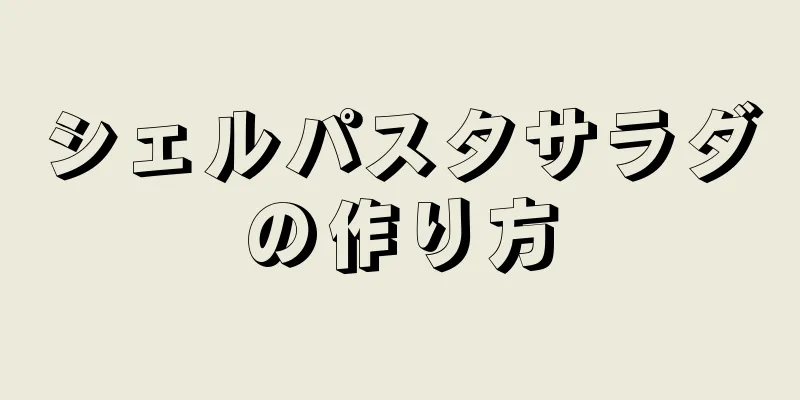 シェルパスタサラダの作り方